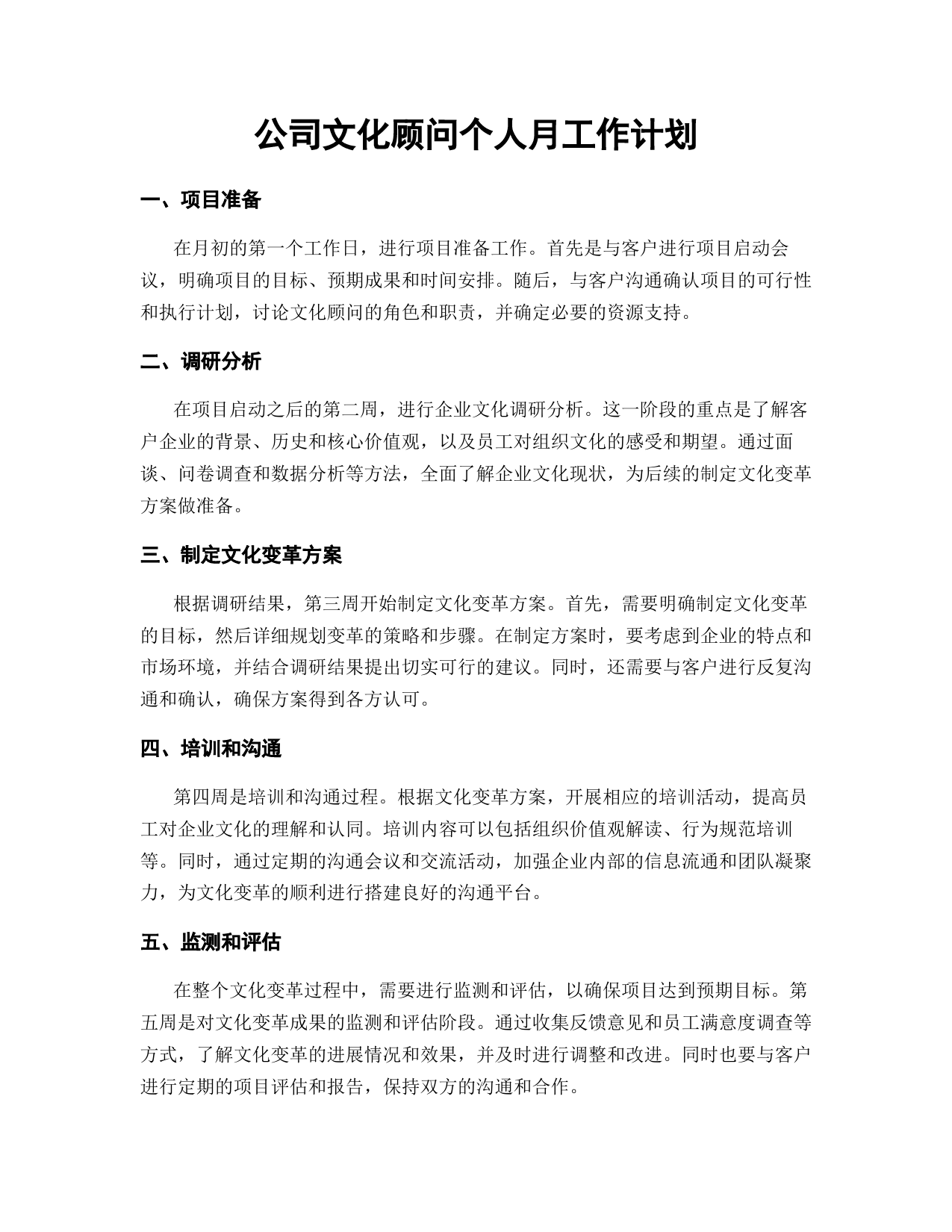 公司文化顾问个人月工作计划

一、项目准备

在月初的第一个工作日，进行项目准备工作。首先是与客户进行项目启动会议，明确项目的目标、预期成果和时间安排。随后，与客户沟通确认项目的可行性和执行计划，讨论文化顾问的角色和职责，并确定必要的资源支持。

二、调研分析

在项目启动之后的第二周，进行企业文化调研分析。这一阶段的重点是了解客户企业的背景、历史和核心价值观，以及员工对组织文化的感受和期望。通过面谈、问卷调查和数据分析等方法，全面了解企业文化现状，为后续的制定文化变革方案做准备。

三、制定文化变革方案

根据调研结果，第三周开始制定文化变革方案。首先，需要明确制定文化变革的目标，然后详细规划变革的策略和步骤。在制定方案时，要考虑到企业的特点和市场环境，并结合调研结果提出切实可行的建议。同时，还需要与客户进行反复沟通和确认，确保方案得到各方认可。

四、培训和沟通

第四周是培训和沟通过程。根据文化变革方案，开展相应的培训活动，提高员工对企业文化的理解和认同。培训内容可以包括组织价值观解读、行为规范培训等。同时，通过定期的沟通会议和交流活动，加强企业内部的信息流通和团队凝聚力，为文化变革的顺利进行搭建良好的沟通平台。

五、监测和评估

在整个文化变革过程中，需要进行监测和评估，以确保项目达到预期目标。第五周是对文化变革成果的监测和评估阶段。通过收集反馈意见和员工满意度调查等方式，了解文化变革的进展情况和效果，并及时进行调整和改进。同时也要与客户进行定期的项目评估和报告，保持双方的沟通和合作。